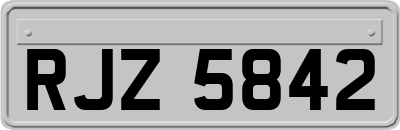 RJZ 5842